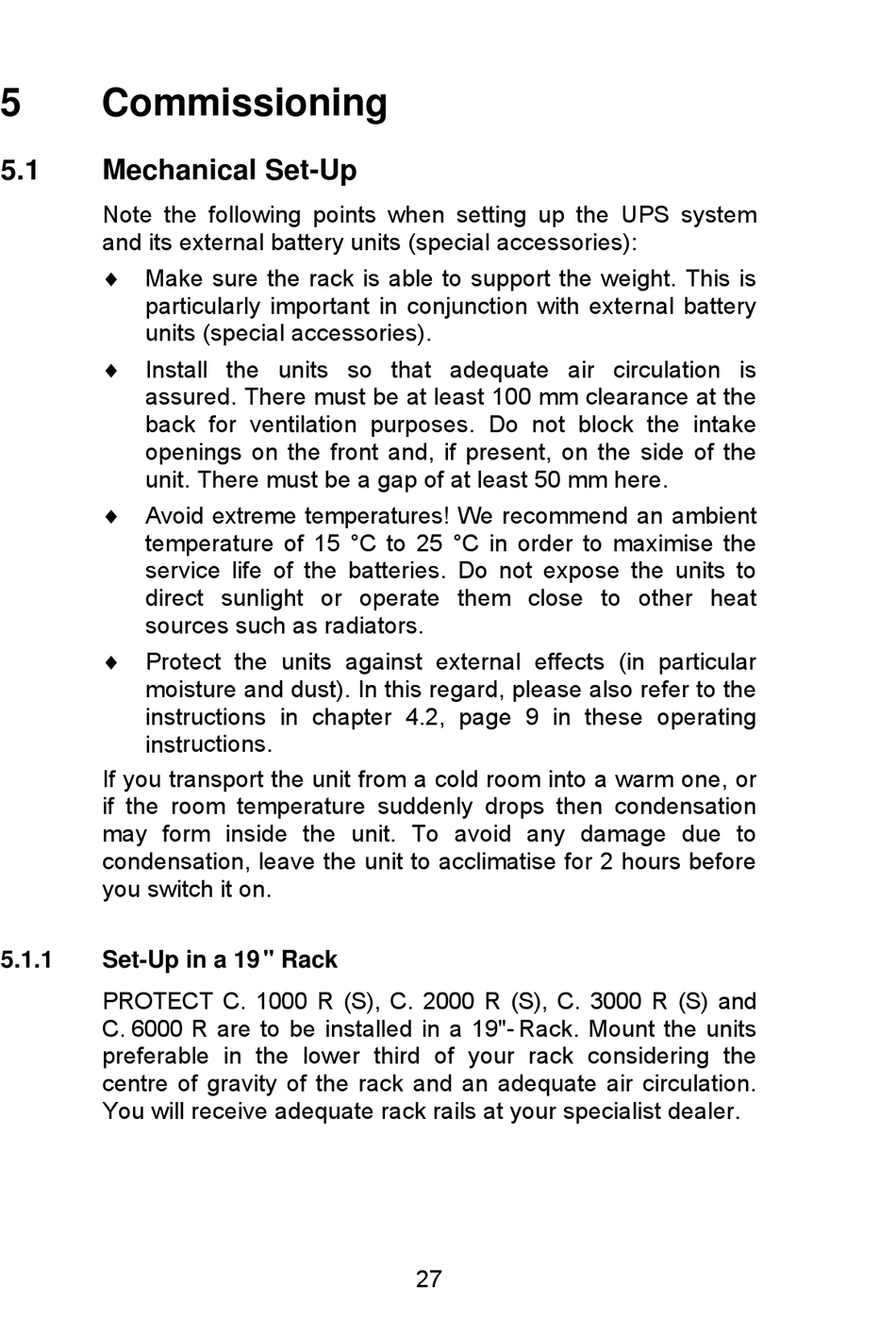 5 Commissioning

5.1 Mechanical Set-Up

Note the following points when setting up the UPS system and its external battery units (special accessories):

♦ Make sure the rack is able to support the weight. This is particularly important in conjunction with external battery units (special accessories).

♦ Install the units so that adequate air circulation is assured. There must be at least 100 mm clearance at the back for ventilation purposes. Do not block the intake openings on the front and, if present, on the side of the unit. There must be a gap of at least 50 mm here.

♦ Avoid extreme temperatures! We recommend an ambient temperature of 15 °C to 25 °C in order to maximise the service life of the batteries. Do not expose the units to direct sunlight or operate them close to other heat sources such as radiators.

♦ Protect the units against external effects (in particular moisture and dust). In this regard, please also refer to the instructions in chapter 4.2, page 9 in these operating instructions.

If you transport the unit from a cold room into a warm one, or if the room temperature suddenly drops then condensation may form inside the unit. To avoid any damage due to condensation, leave the unit to acclimatise for 2 hours before you switch it on.

5.1.1 Set-Up in a 19" Rack

PROTECT C. 1000 R (S), C. 2000 R (S), C. 3000 R (S) and C. 6000 R are to be installed in a 19"- Rack. Mount the units preferable in the lower third of your rack considering the centre of gravity of the rack and an adequate air circulation. You will receive adequate rack rails at your specialist dealer.

27